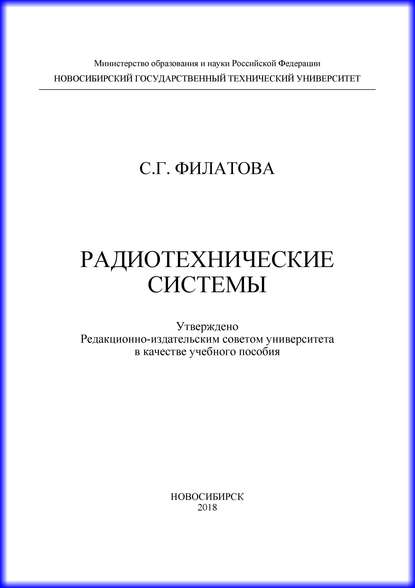 Министерство образования и науки Российской Федерации
НОВОСИБИРСКИЙ ГОСУДАРСТВЕННЫЙ ТЕХНИЧЕСКИЙ УНИВЕРСИТЕТ

С.Г. ФИЛАТОВА

РАДИОТЕХНИЧЕСКИЕ СИСТЕМЫ

Утверждено
Редакционно-издательским советом университета
в качестве учебного пособия

НОВОСИБИРСК
2018